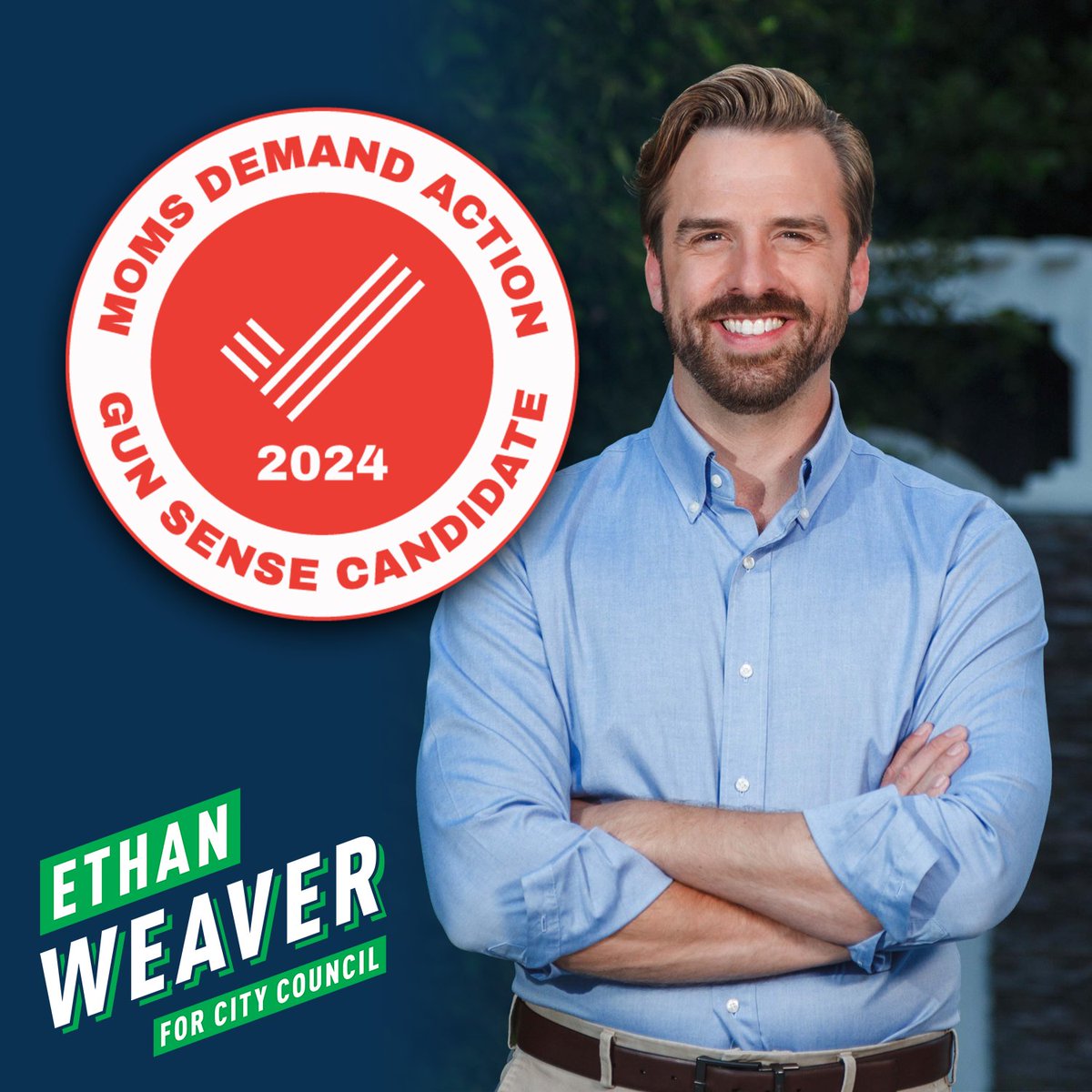 MOMS DEMAND ACTION

2024

GUN SENSE CANDIDATE

ETHAN
WEAVER
FOR CITY COUNCIL